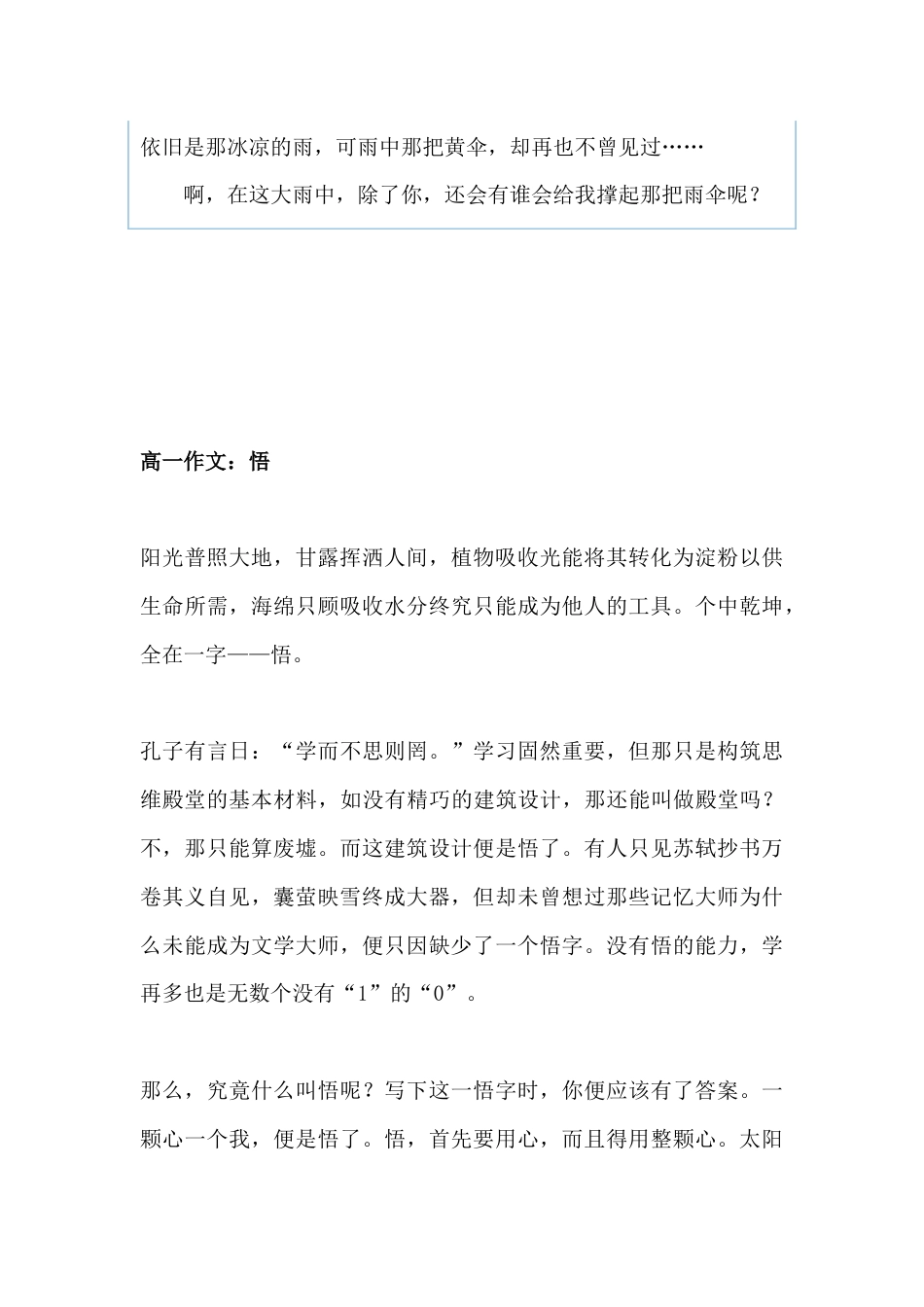 依旧是那冰凉的雨，可雨中那把黄伞，却再也不曾见过……

啊，在这大雨中，除了你，还会有谁会给我撑起那把雨伞呢？

高一作文：悟

阳光普照大地，甘露挥洒人间，植物吸收光能将其转化为淀粉以供生命所需，海绵只顾吸收水分终究只能成为他人的工具。个中乾坤，全在一字——悟。

孔子有言日：“学而不思则罔。”学习固然重要，但那只是构筑思维殿堂的基本材料，如没有精巧的建筑设计，那还能叫做殿堂吗？不，那只能算废墟。而这建筑设计便是悟了。有人只见苏轼抄书万卷其义自见，囊萤映雪终成大器，但却未曾想过那些记忆大师为什么未能成为文学大师，便只因缺少了一个悟字。没有悟的能力，学再多也是无数个没有“1”的“0”。

那么，究竟什么叫悟呢？写下这一悟字时，你便应该有了答案。一颗心一个我，便是悟了。悟，首先要用心，而且得用整颗心。太阳